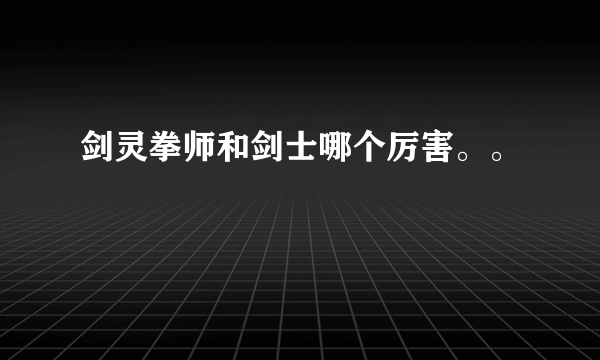 剑灵拳师和剑士哪个厉害。。